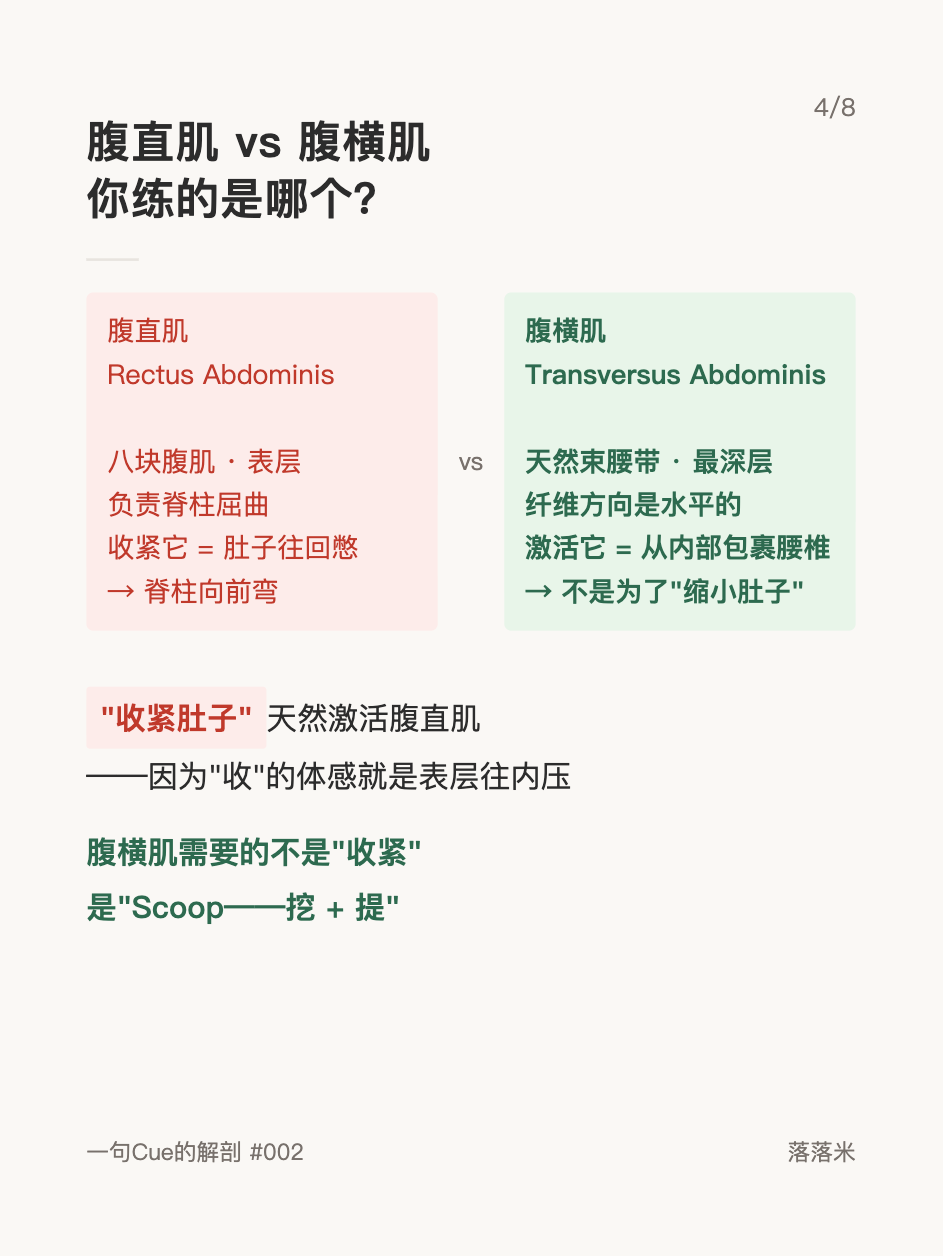 4/8

腹直肌 vs 腹横肌
你练的是哪个?

腹直肌
Rectus Abdominis

八块腹肌 · 表层
负责脊柱屈曲
收紧它 = 肚子往回憋
→ 脊柱向前弯

vs

腹横肌
Transversus Abdominis

天然束腰带 · 最深层
纤维方向是水平的
激活它 = 从内部包裹腰椎
→ 不是为了"缩小肚子"

"收紧肚子" 天然激活腹直肌
——因为"收"的体感就是表层往内压

腹横肌需要的不是"收紧"
是"Scoop——挖 + 提"

一句Cue的解剖 #002

落落米